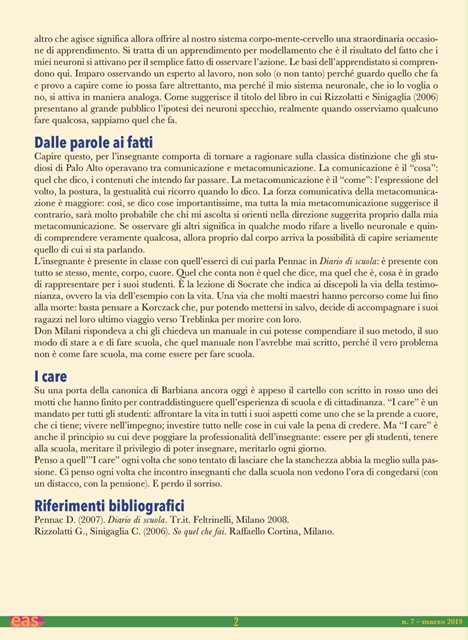 altro che agisce significa allora offrire al nostro sistema corpo-mente-cervello una straordinaria occasione di apprendimento. Si tratta di un apprendimento per modellamento che è il risultato del fatto che i miei neuroni si attivano per il semplice fatto di osservare l'azione. Le basi dell'apprendistato si comprendono qui. Imparo osservando un esperto al lavoro, non solo (o non tanto) perché guardo quello che fa e provo a capire come io possa fare altrettanto, ma perché il mio sistema neuronale, che io lo voglia o no, si attiva in maniera analoga. Come suggerisce il titolo del libro in cui Rizzolatti e Sinigaglia (2006) presentano al grande pubblico l'ipotesi dei neuroni specchio, realmente quando osserviamo qualcuno fare qualcosa, sappiamo quel che fa.

Dalle parole ai fatti

Capire questo, per l'insegnante comporta di tornare a ragionare sulla classica distinzione che gli studiosi di Palo Alto operavano tra comunicazione e metacomunicazione. La comunicazione è il "cosa": quel che dico, i contenuti che intendo far passare. La metacomunicazione è il "come": l'espressione del volto, la postura, la gestualità cui ricorro quando lo dico. La forza comunicativa della metacomunicazione è maggiore: così, se dico cose importantissime, ma tutta la mia metacomunicazione suggerisce il contrario, sarà molto probabile che chi mi ascolta si orienti nella direzione suggerita proprio dalla mia metacomunicazione. Se osservare gli altri significa in qualche modo rifare a livello neuronale e quindi comprendere veramente qualcosa, allora proprio dal corpo arriva la possibilità di capire seriamente quello di cui si sta parlando.
L'insegnante è presente in classe con quell'esserci di cui parla Pennac in Diario di scuola: è presente con tutto se stesso, mente, corpo, cuore. Quel che conta non è quel che dice, ma quel che è, cosa è in grado di rappresentare per i suoi studenti. È la lezione di Socrate che indica ai discepoli la via della testimonianza, ovvero la via dell'esempio con la vita. Una via che molti maestri hanno percorso come lui fino alla morte: basta pensare a Korczack che, pur potendo mettersi in salvo, decide di accompagnare i suoi ragazzi nel loro ultimo viaggio verso Treblinka per morire con loro.
Don Milani rispondeva a chi gli chiedeva un manuale in cui potesse compendiare il suo metodo, il suo modo di stare a e di fare scuola, che quel manuale non l'avrebbe mai scritto, perché il vero problema non è come fare scuola, ma come essere per fare scuola.

I care

Su una porta della canonica di Barbiana ancora oggi è appeso il cartello con scritto in rosso uno dei motti che hanno finito per contraddistinguere quell'esperienza di scuola e di cittadinanza. "I care" è un mandato per tutti gli studenti: affrontare la vita in tutti i suoi aspetti come uno che se la prende a cuore, che ci tiene; vivere nell'impegno; investire tutto nelle cose in cui vale la pena di credere. Ma "I care" è anche il principio su cui deve poggiare la professionalità dell'insegnante: essere per gli studenti, tenere alla scuola, meritare il privilegio di poter insegnare, meritarlo ogni giorno.
Penso a quell'"I care" ogni volta che sono tentato di lasciare che la stanchezza abbia la meglio sulla passione. Ci penso ogni volta che incontro insegnanti che dalla scuola non vedono l'ora di congedarsi (con un distacco, con la pensione). E perdo il sorriso.

Riferimenti bibliografici

Pennac D. (2007). Diario di scuola. Tr.it. Feltrinelli, Milano 2008.
Rizzolatti G., Sinigaglia C. (2006). So quel che fai. Raffaello Cortina, Milano.

eas 2 n. 7 – marzo 2019